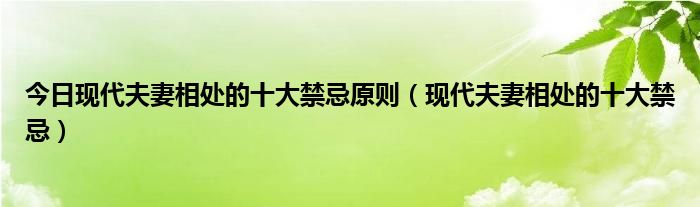 今日现代夫妻相处的十大禁忌原则（现代夫妻相处的十大禁忌）